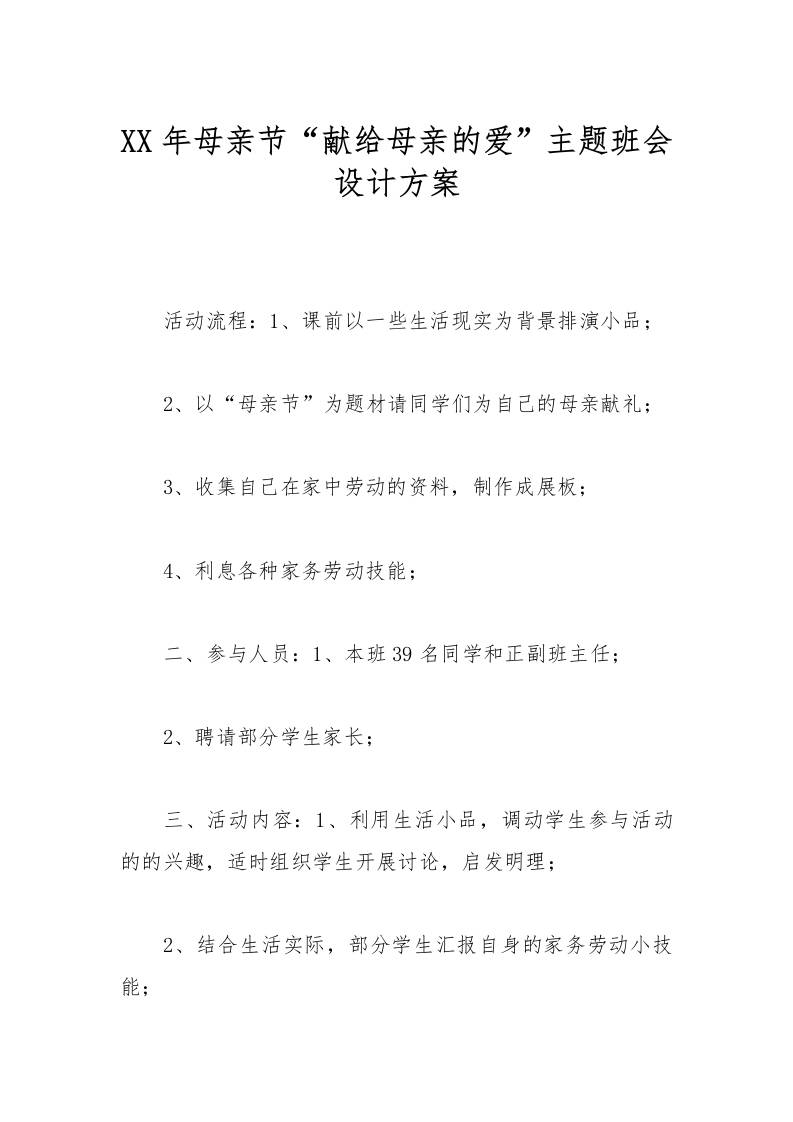 XX 年母亲节“献给母亲的爱”主题班会设计方案

活动流程：1、课前以一些生活现实为背景排演小品；

2、以“母亲节”为题材请同学们为自己的母亲献礼；

3、收集自己在家中劳动的资料，制作成展板；

4、利息各种家务劳动技能；

二、参与人员：1、本班 39 名同学和正副班主任；

2、聘请部分学生家长；

三、活动内容：1、利用生活小品，调动学生参与活动的的兴趣，适时组织学生开展讨论，启发明理；

2、结合生活实际，部分学生汇报自身的家务劳动小技能；